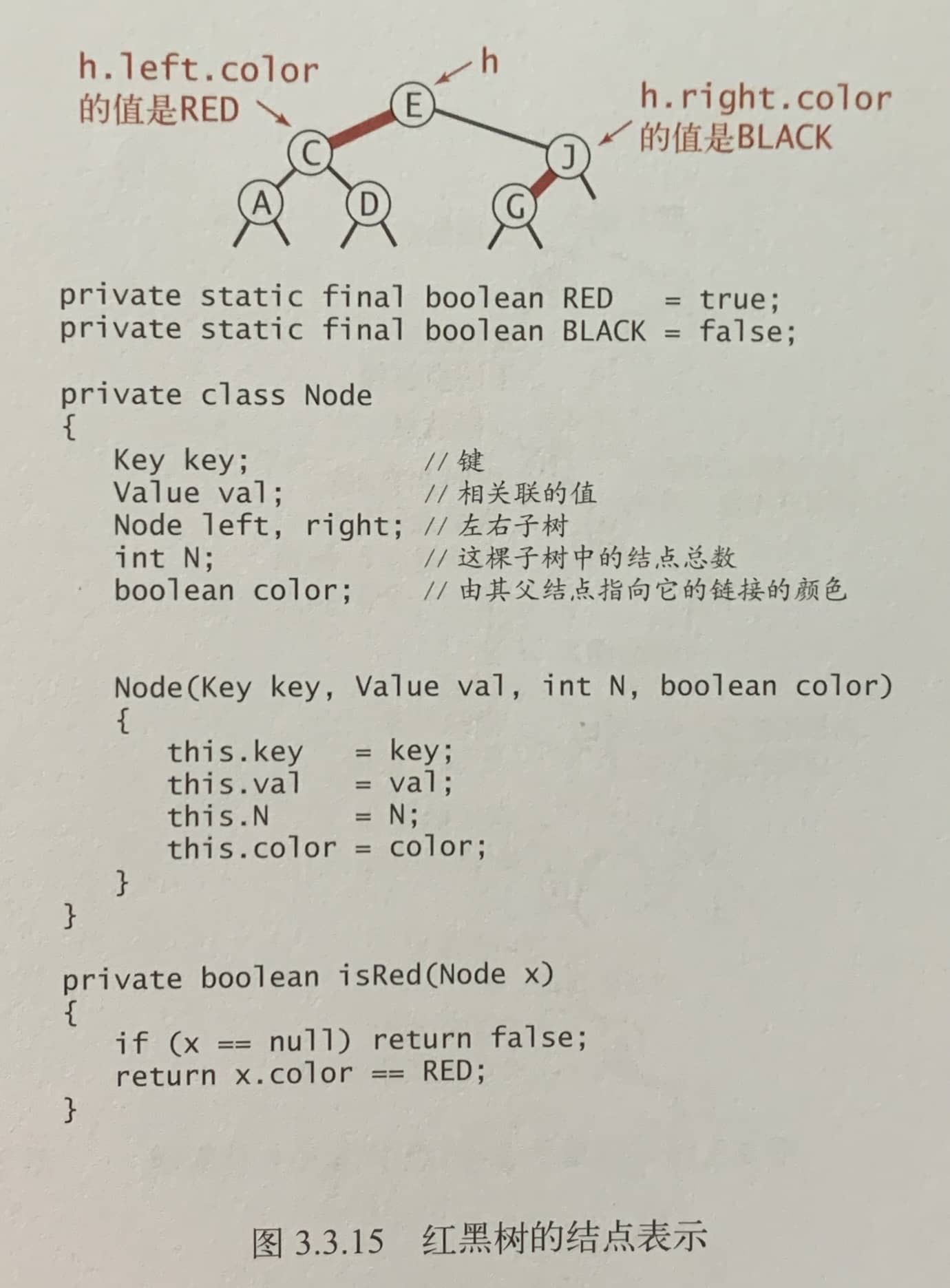 h.left.color
的值是RED

h

h.right.color
的值是BLACK

E

C

J

A

D

G

private static final boolean RED   = true;
private static final boolean BLACK = false;

private class Node
{
   Key key;            // 键
   Value val;          // 相关联的值
   Node left, right;   // 左右子树
   int N;              // 这棵子树中的结点总数
   boolean color;      // 由其父结点指向它的链接的颜色

   Node(Key key, Value val, int N, boolean color)
   {
      this.key   = key;
      this.val   = val;
      this.N     = N;
      this.color = color;
   }
}

private boolean isRed(Node x)
{
   if (x == null) return false;
   return x.color == RED;
}

图3.3.15 红黑树的结点表示